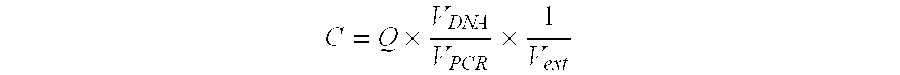 $C = Q \times \frac{V_{DNA}}{V_{PCR}} \times \frac{1}{V_{ext}}$